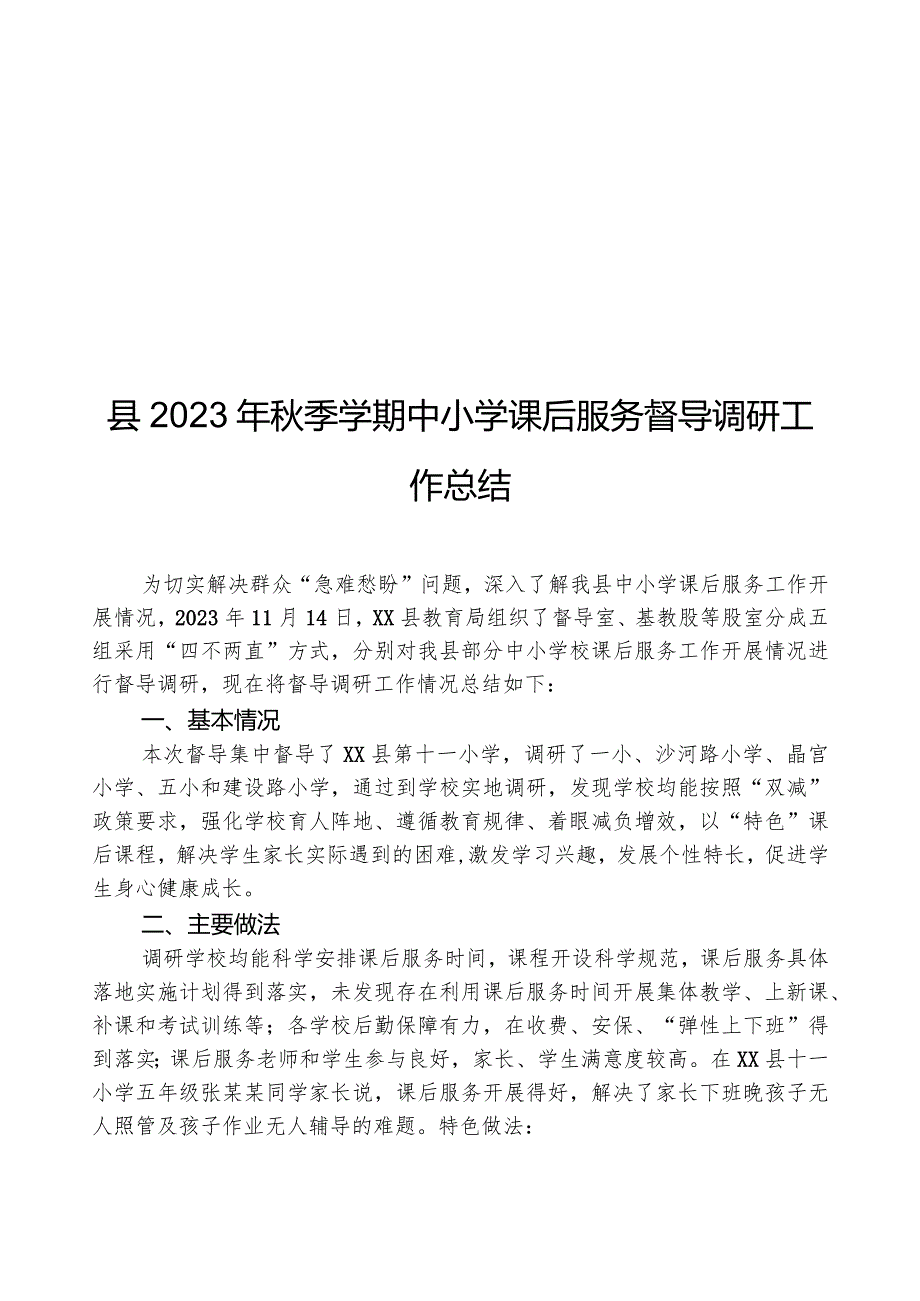 县2023年秋季学期中小学课后服务督导调研工作总结

为切实解决群众“急难愁盼”问题，深入了解我县中小学课后服务工作开展情况，2023年11月14日，XX县教育局组织了督导室、基教股等股室分成五组采用“四不两直”方式，分别对我县部分中小学校课后服务工作开展情况进行督导调研，现在将督导调研工作情况总结如下：

一、基本情况

本次督导集中督导了XX县第十一小学，调研了一小、沙河路小学、晶宫小学、五小和建设路小学，通过到学校实地调研，发现学校均能按照“双减”政策要求，强化学校育人阵地、遵循教育规律、着眼减负增效，以“特色”课后课程，解决学生家长实际遇到的困难，激发学习兴趣，发展个性特长，促进学生身心健康成长。

二、主要做法

调研学校均能科学安排课后服务时间，课程开设科学规范，课后服务具体落地实施计划得到落实，未发现存在利用课后服务时间开展集体教学、上新课、补课和考试训练等；各学校后勤保障有力，在收费、安保、“弹性上下班”得到落实；课后服务老师和学生参与良好，家长、学生满意度较高。在XX县十一小学五年级张某某同学家长说，课后服务开展得好，解决了家长下班晚孩子无人照管及孩子作业无人辅导的难题。特色做法：